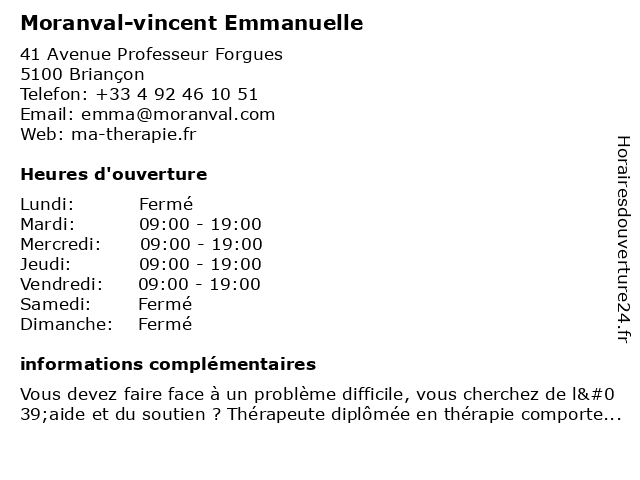 Moranval-vincent Emmanuelle

41 Avenue Professeur Forgues
5100 Briançon
Telefon: +33 4 92 46 10 51
Email: emma@moranval.com
Web: ma-therapie.fr

Heures d'ouverture

| Lundi: | Fermé |
|---|---|
| Mardi: | 09:00 - 19:00 |
| Mercredi: | 09:00 - 19:00 |
| Jeudi: | 09:00 - 19:00 |
| Vendredi: | 09:00 - 19:00 |
| Samedi: | Fermé |
| Dimanche: | Fermé |

informations complémentaires

Vous devez faire face à un problème difficile, vous cherchez de l&#039;aide et du soutien ? Thérapeute diplômée en thérapie comporte...

Horairesdouverture24.fr